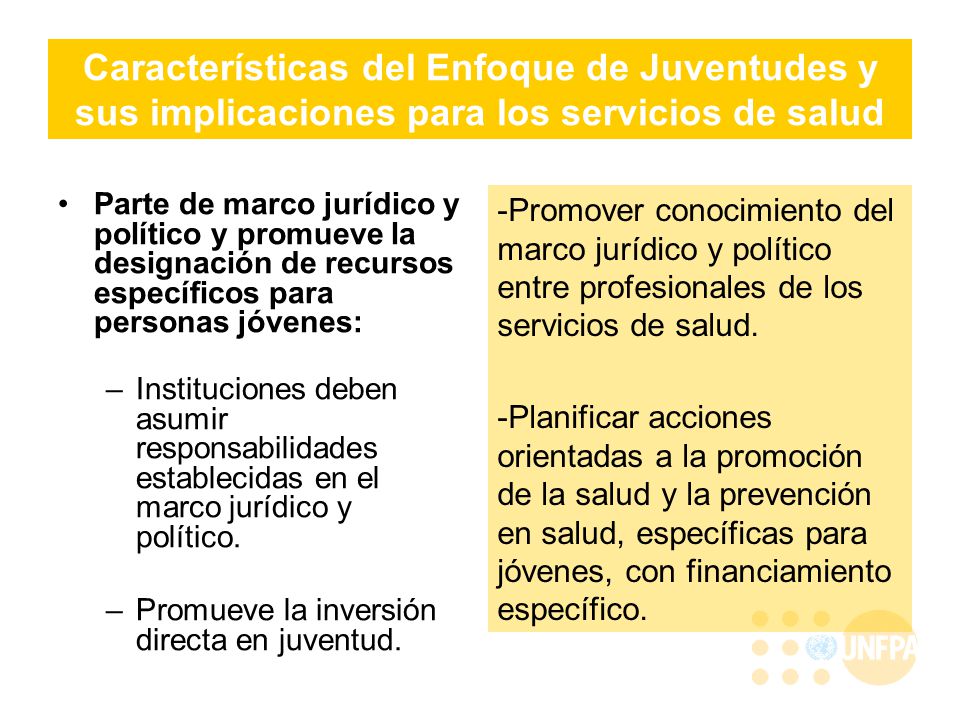 Características del Enfoque de Juventudes y sus implicaciones para los servicios de salud

• Parte de marco jurídico y político y promueve la designación de recursos específicos para personas jóvenes:

– Instituciones deben asumir responsabilidades establecidas en el marco jurídico y político.

– Promueve la inversión directa en juventud.

-Promover conocimiento del marco jurídico y político entre profesionales de los servicios de salud.

-Planificar acciones orientadas a la promoción de la salud y la prevención en salud, específicas para jóvenes, con financiamiento específico.

UNFPA